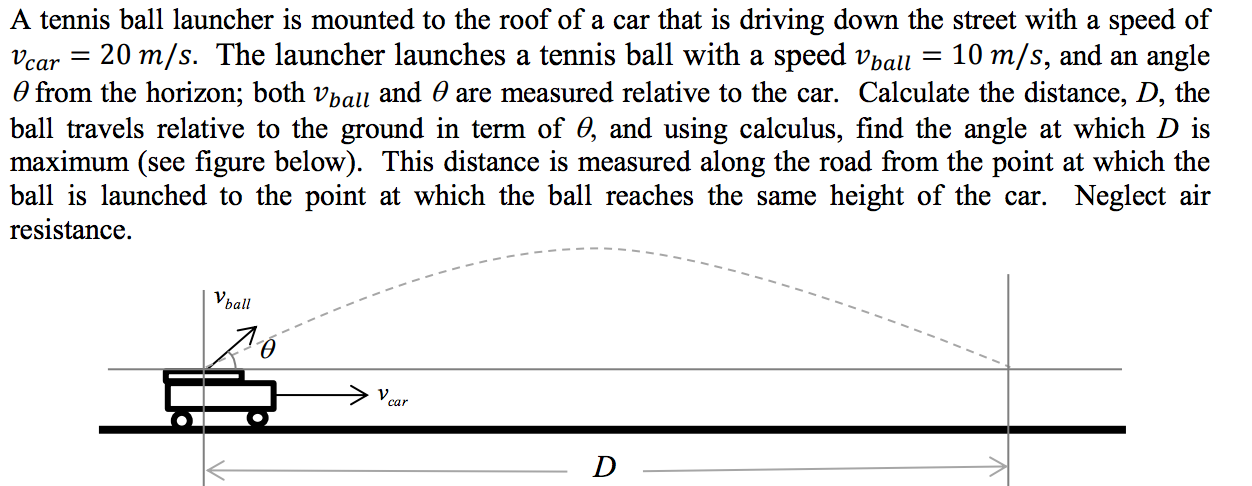 A tennis ball launcher is mounted to the roof of a car that is driving down the street with a speed of $v_{car} = 20\ m/s$. The launcher launches a tennis ball with a speed $v_{ball} = 10\ m/s$, and an angle $\theta$ from the horizon; both $v_{ball}$ and $\theta$ are measured relative to the car. Calculate the distance, $D$, the ball travels relative to the ground in term of $\theta$, and using calculus, find the angle at which $D$ is maximum (see figure below). This distance is measured along the road from the point at which the ball is launched to the point at which the ball reaches the same height of the car. Neglect air resistance.

$v_{ball}$

$\theta$

$v_{car}$

$D$